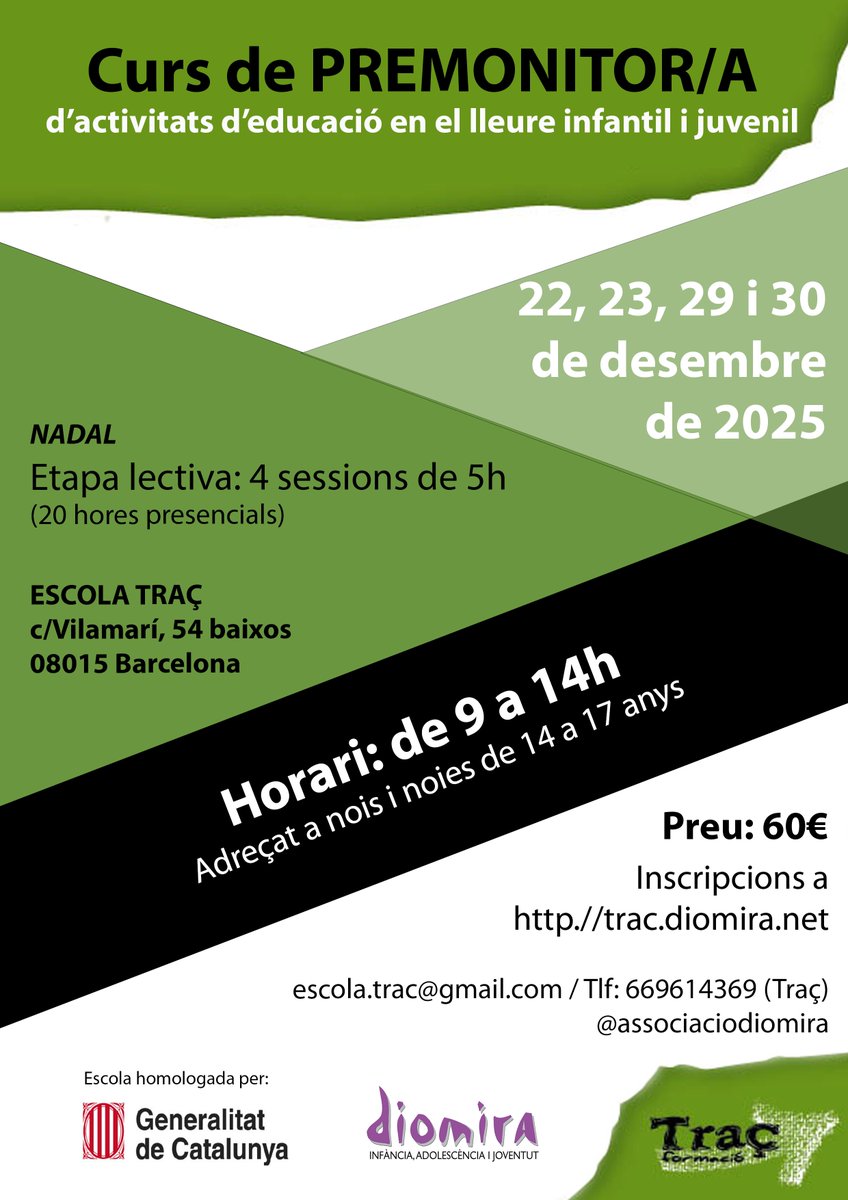 Curs de PREMONITOR/A
d'activitats d'educació en el lleure infantil i juvenil

22, 23, 29 i 30
de desembre
de 2025

NADAL
Etapa lectiva: 4 sessions de 5h
(20 hores presencials)

ESCOLA TRAÇ
c/Vilamarí, 54 baixos
08015 Barcelona

Horari: de 9 a 14h
Adreçat a nois i noies de 14 a 17 anys

Preu: 60€
Inscripcions a
http://trac.diomira.net

escola.trac@gmail.com / Tlf: 669614369 (Traç)
@associaciodiomira

Escola homologada per:

Generalitat de Catalunya

diomira
INFÀNCIA, ADOLESCÈNCIA I JOVENTUT

Traç
formació